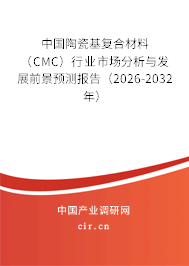 中国陶瓷基复合材料（CMC）行业市场分析与发展前景预测报告（2026-2032年）

中国产业调研网

cir.cn